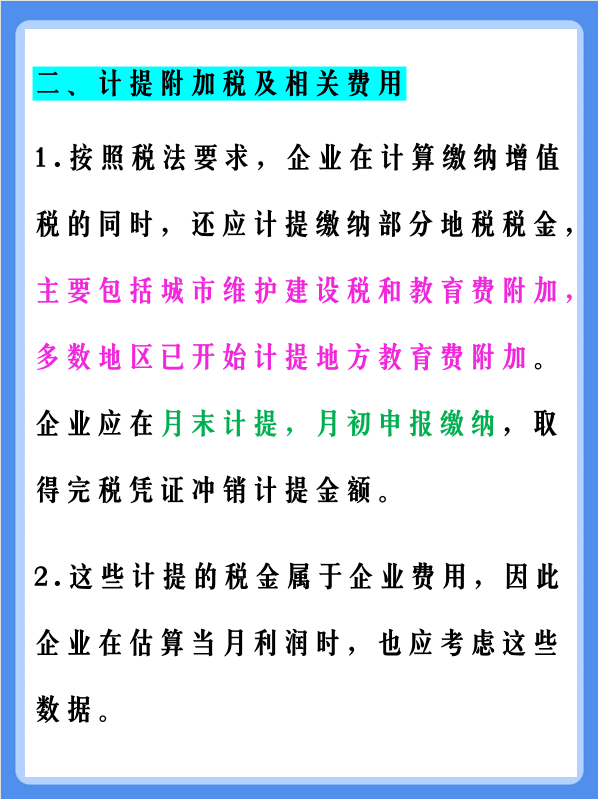 二、计提附加税及相关费用

1.按照税法要求，企业在计算缴纳增值税的同时，还应计提缴纳部分地税税金，主要包括城市维护建设税和教育费附加，多数地区已开始计提地方教育费附加。企业应在月末计提，月初申报缴纳，取得完税凭证冲销计提金额。

2.这些计提的税金属于企业费用，因此企业在估算当月利润时，也应考虑这些数据。